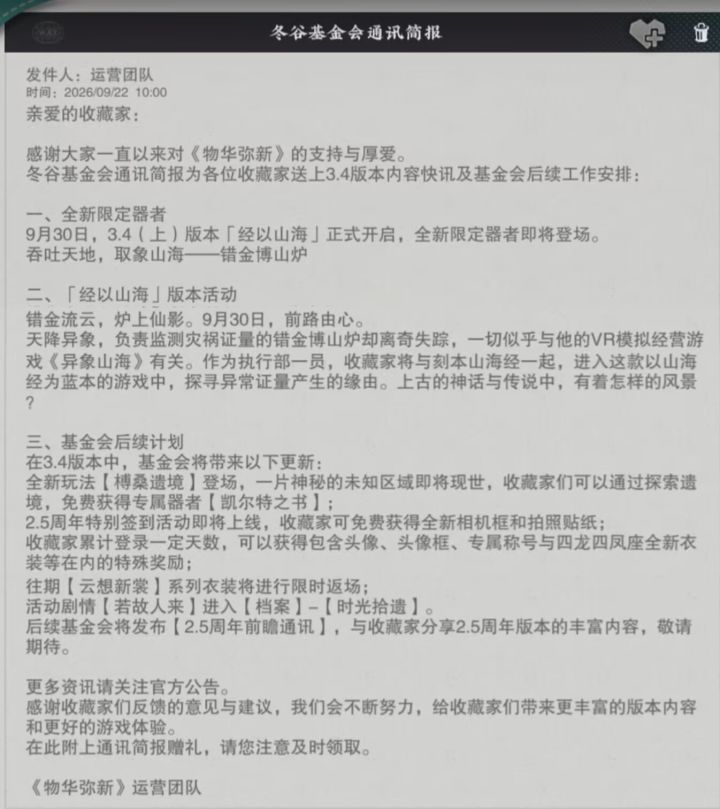 冬谷基金会通讯简报

发件人：运营团队
时间：2026/09/22 10:00
亲爱的收藏家：

感谢大家一直以来对《物华弥新》的支持与厚爱。
冬谷基金会通讯简报为各位收藏家送上3.4版本内容快讯及基金会后续工作安排：

一、全新限定器者
9月30日，3.4（上）版本「经以山海」正式开启，全新限定器者即将登场。
吞吐天地，取象山海——错金博山炉

二、「经以山海」版本活动
错金流云，炉上仙影。9月30日，前路由心。
天降异象，负责监测灾祸证量的错金博山炉却离奇失踪，一切似乎与他的VR模拟经营游戏《异象山海》有关。作为执行部一员，收藏家将与刻本山海经一起，进入这款以山海经为蓝本的游戏中，探寻异常证量产生的缘由。上古的神话与传说中，有着怎样的风景？

三、基金会后续计划
在3.4版本中，基金会将带来以下更新：
全新玩法【榑桑遗境】登场，一片神秘的未知区域即将现世，收藏家们可以通过探索遗境，免费获得专属器者【凯尔特之书】；
2.5周年特别签到活动即将上线，收藏家可免费获得全新相机框和拍照贴纸；
收藏家累计登录一定天数，可以获得包含头像、头像框、专属称号与四龙四凤座全新衣装等在内的特殊奖励；
往期【云想新裳】系列衣装将进行限时返场；
活动剧情【若故人来】进入【档案】-【时光拾遗】。
后续基金会将发布【2.5周年前瞻通讯】，与收藏家分享2.5周年版本的丰富内容，敬请期待。

更多资讯请关注官方公告。
感谢收藏家们反馈的意见与建议，我们会不断努力，给收藏家们带来更丰富的版本内容和更好的游戏体验。
在此附上通讯简报赠礼，请您注意及时领取。

《物华弥新》运营团队